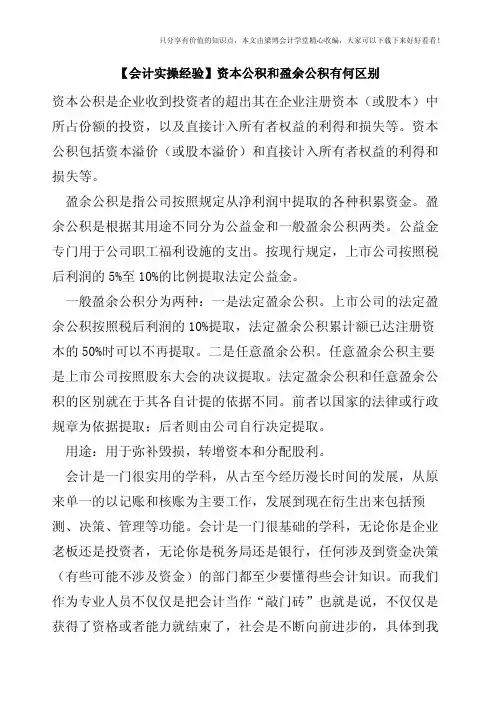 只分享有价值的知识点，本文由梁博会计学堂精心收编，大家可以下载下来好好看看！

【会计实操经验】资本公积和盈余公积有何区别

资本公积是企业收到投资者的超出其在企业注册资本（或股本）中所占份额的投资，以及直接计入所有者权益的利得和损失等。资本公积包括资本溢价（或股本溢价）和直接计入所有者权益的利得和损失等。

盈余公积是指公司按照规定从净利润中提取的各种积累资金。盈余公积是根据其用途不同分为公益金和一般盈余公积两类。公益金专门用于公司职工福利设施的支出。按现行规定，上市公司按照税后利润的 5%至 10%的比例提取法定公益金。

一般盈余公积分为两种：一是法定盈余公积。上市公司的法定盈余公积按照税后利润的 10%提取，法定盈余公积累计额已达注册资本的 50%时可以不再提取。二是任意盈余公积。任意盈余公积主要是上市公司按照股东大会的决议提取。法定盈余公积和任意盈余公积的区别就在于其各自计提的依据不同。前者以国家的法律或行政规章为依据提取；后者则由公司自行决定提取。

用途：用于弥补毁损，转增资本和分配股利。

会计是一门很实用的学科，从古至今经历漫长时间的发展，从原来单一的以记账和核账为主要工作，发展到现在衍生出来包括预测、决策、管理等功能。会计是一门很基础的学科，无论你是企业老板还是投资者，无论你是税务局还是银行，任何涉及到资金决策（有些可能不涉及资金）的部门都至少要懂得些会计知识。而我们作为专业人员不仅仅是把会计当作“敲门砖”也就是说，不仅仅是获得了资格或者能力就结束了，社会是不断向前进步的，具体到我